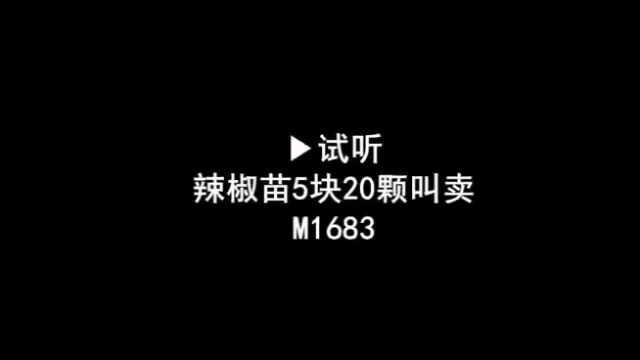 ▶试听
辣椒苗5块20颗叫卖
M1683